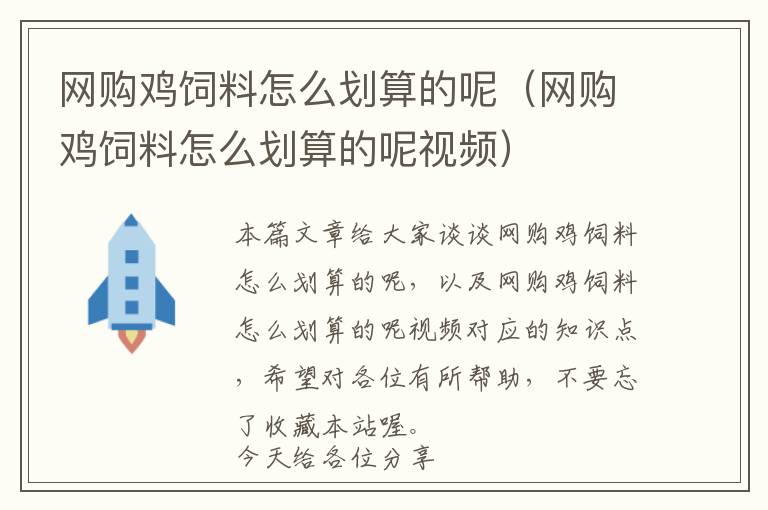 网购鸡饲料怎么划算的呢（网购鸡饲料怎么划算的呢视频）

本篇文章给大家谈谈网购鸡饲料怎么划算的呢，以及网购鸡饲料怎么划算的呢视频对应的知识点，希望对各位有所帮助，不要忘了收藏本站喔。
今天给各位分享